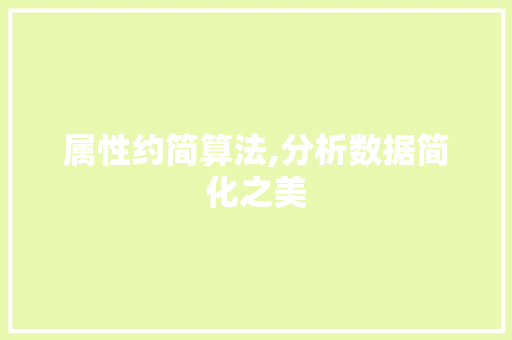 属性约简算法,分析数据简化之美